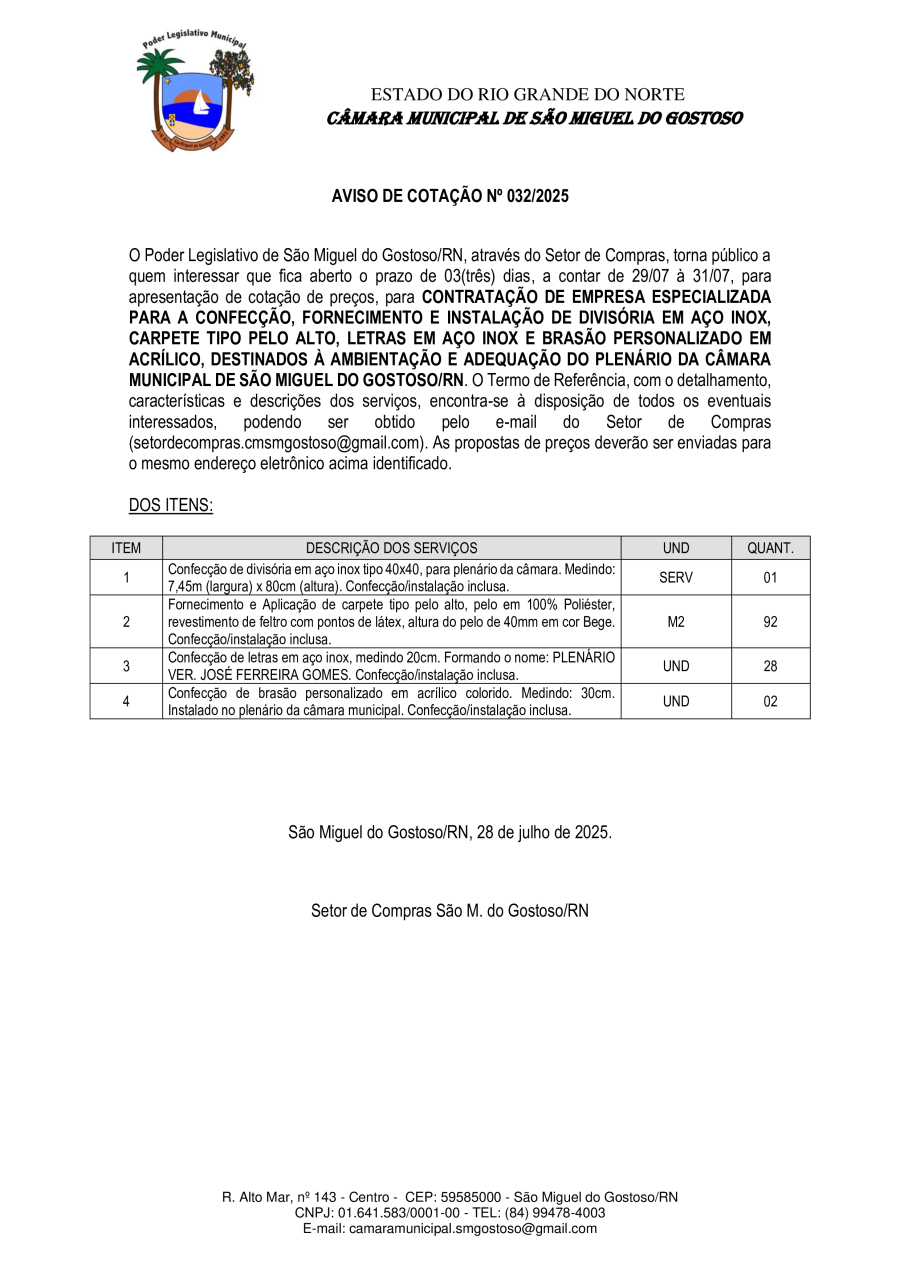 Poder Legislativo Municipal

ESTADO DO RIO GRANDE DO NORTE
CÂMARA MUNICIPAL DE SÃO MIGUEL DO GOSTOSO

AVISO DE COTAÇÃO Nº 032/2025

O Poder Legislativo de São Miguel do Gostoso/RN, através do Setor de Compras, torna público a quem interessar que fica aberto o prazo de 03(três) dias, a contar de 29/07 à 31/07, para apresentação de cotação de preços, para CONTRATAÇÃO DE EMPRESA ESPECIALIZADA PARA A CONFECÇÃO, FORNECIMENTO E INSTALAÇÃO DE DIVISÓRIA EM AÇO INOX, CARPETE TIPO PELO ALTO, LETRAS EM AÇO INOX E BRASÃO PERSONALIZADO EM ACRÍLICO, DESTINADOS À AMBIENTAÇÃO E ADEQUAÇÃO DO PLENÁRIO DA CÂMARA MUNICIPAL DE SÃO MIGUEL DO GOSTOSO/RN. O Termo de Referência, com o detalhamento, características e descrições dos serviços, encontra-se à disposição de todos os eventuais interessados, podendo ser obtido pelo e-mail do Setor de Compras (setordecompras.cmsmgostoso@gmail.com). As propostas de preços deverão ser enviadas para o mesmo endereço eletrônico acima identificado.

DOS ITENS:

| ITEM | DESCRIÇÃO DOS SERVIÇOS | UND | QUANT. |
|---|---|---|---|
| 1 | Confecção de divisória em aço inox tipo 40x40, para plenário da câmara. Medindo: 7,45m (largura) x 80cm (altura). Confecção/instalação inclusa. | SERV | 01 |
| 2 | Fornecimento e Aplicação de carpete tipo pelo alto, pelo em 100% Poliéster, revestimento de feltro com pontos de látex, altura do pelo de 40mm em cor Bege. Confecção/instalação inclusa. | M2 | 92 |
| 3 | Confecção de letras em aço inox, medindo 20cm. Formando o nome: PLENÁRIO VER. JOSÉ FERREIRA GOMES. Confecção/instalação inclusa. | UND | 28 |
| 4 | Confecção de brasão personalizado em acrílico colorido. Medindo: 30cm. Instalado no plenário da câmara municipal. Confecção/instalação inclusa. | UND | 02 |

São Miguel do Gostoso/RN, 28 de julho de 2025.

Setor de Compras São M. do Gostoso/RN

R. Alto Mar, nº 143 - Centro - CEP: 59585000 - São Miguel do Gostoso/RN
CNPJ: 01.641.583/0001-00 - TEL: (84) 99478-4003
E-mail: camaramunicipal.smgostoso@gmail.com